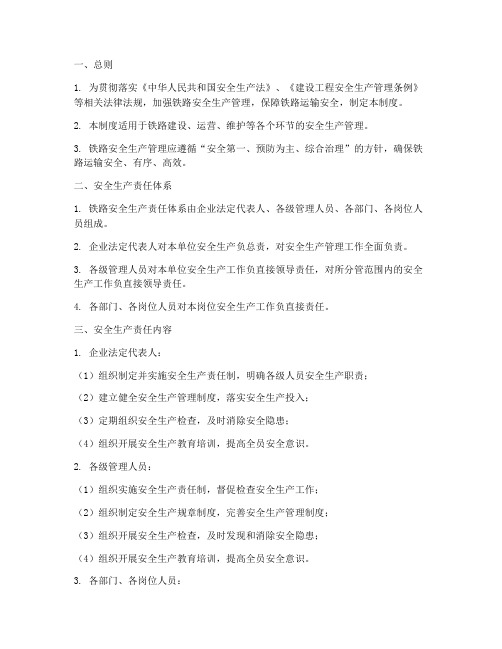 一、总则

1. 为贯彻落实《中华人民共和国安全生产法》、《建设工程安全生产管理条例》等相关法律法规，加强铁路安全生产管理，保障铁路运输安全，制定本制度。

2. 本制度适用于铁路建设、运营、维护等各个环节的安全生产管理。

3. 铁路安全生产管理应遵循“安全第一、预防为主、综合治理”的方针，确保铁路运输安全、有序、高效。

二、安全生产责任体系

1. 铁路安全生产责任体系由企业法定代表人、各级管理人员、各部门、各岗位人员组成。

2. 企业法定代表人对本单位安全生产负总责，对安全生产管理工作全面负责。

3. 各级管理人员对本单位安全生产工作负直接领导责任，对所分管范围内的安全生产工作负直接领导责任。

4. 各部门、各岗位人员对本岗位安全生产工作负直接责任。

三、安全生产责任内容

1. 企业法定代表人：

（1）组织制定并实施安全生产责任制，明确各级人员安全生产职责；

（2）建立健全安全生产管理制度，落实安全生产投入；

（3）定期组织安全生产检查，及时消除安全隐患；

（4）组织开展安全生产教育培训，提高全员安全意识。

2. 各级管理人员：

（1）组织实施安全生产责任制，督促检查安全生产工作；

（2）组织制定安全生产规章制度，完善安全生产管理制度；

（3）组织开展安全生产检查，及时发现和消除安全隐患；

（4）组织开展安全生产教育培训，提高全员安全意识。

3. 各部门、各岗位人员：